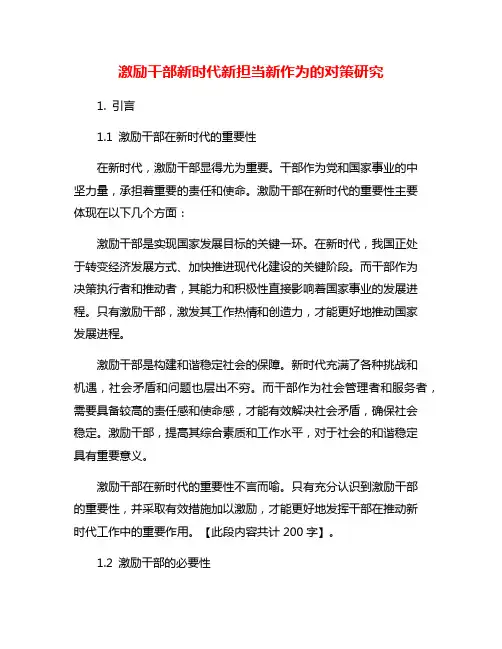 激励干部新时代新担当新作为的对策研究

1. 引言

1.1 激励干部在新时代的重要性

在新时代，激励干部显得尤为重要。干部作为党和国家事业的中坚力量，承担着重要的责任和使命。激励干部在新时代的重要性主要体现在以下几个方面：

激励干部是实现国家发展目标的关键一环。在新时代，我国正处于转变经济发展方式、加快推进现代化建设的关键阶段。而干部作为决策执行者和推动者，其能力和积极性直接影响着国家事业的发展进程。只有激励干部，激发其工作热情和创造力，才能更好地推动国家发展进程。

激励干部是构建和谐稳定社会的保障。新时代充满了各种挑战和机遇，社会矛盾和问题也层出不穷。而干部作为社会管理者和服务者，需要具备较高的责任感和使命感，才能有效解决社会矛盾，确保社会稳定。激励干部，提高其综合素质和工作水平，对于社会的和谐稳定具有重要意义。

激励干部在新时代的重要性不言而喻。只有充分认识到激励干部的重要性，并采取有效措施加以激励，才能更好地发挥干部在推动新时代工作中的重要作用。【此段内容共计 200 字】。

1.2 激励干部的必要性